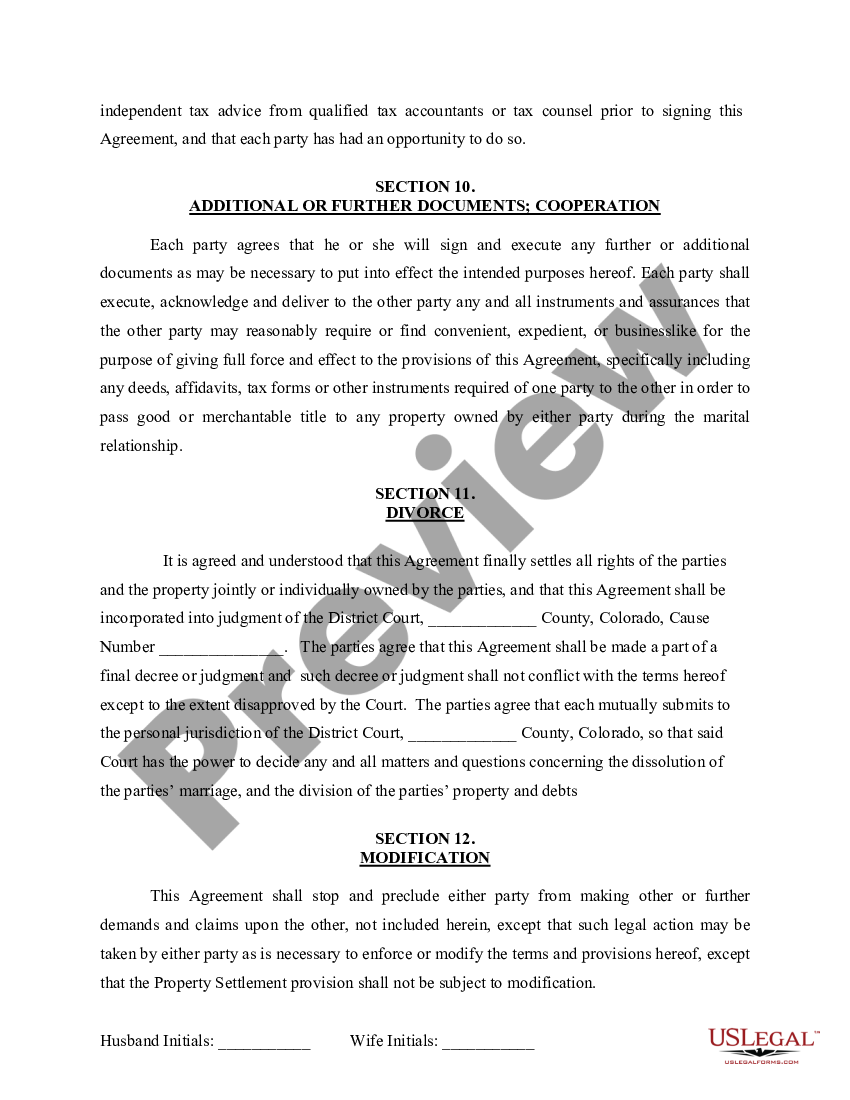 independent tax advice from qualified tax accountants or tax counsel prior to signing this Agreement, and that each party has had an opportunity to do so.

SECTION 10.
ADDITIONAL OR FURTHER DOCUMENTS; COOPERATION

Each party agrees that he or she will sign and execute any further or additional documents as may be necessary to put into effect the intended purposes hereof. Each party shall execute, acknowledge and deliver to the other party any and all instruments and assurances that the other party may reasonably require or find convenient, expedient, or businesslike for the purpose of giving full force and effect to the provisions of this Agreement, specifically including any deeds, affidavits, tax forms or other instruments required of one party to the other in order to pass good or merchantable title to any property owned by either party during the marital relationship.

SECTION 11.
DIVORCE

It is agreed and understood that this Agreement finally settles all rights of the parties and the property jointly or individually owned by the parties, and that this Agreement shall be incorporated into judgment of the District Court, _____________ County, Colorado, Cause Number _______________. The parties agree that this Agreement shall be made a part of a final decree or judgment and such decree or judgment shall not conflict with the terms hereof except to the extent disapproved by the Court. The parties agree that each mutually submits to the personal jurisdiction of the District Court, _____________ County, Colorado, so that said Court has the power to decide any and all matters and questions concerning the dissolution of the parties' marriage, and the division of the parties' property and debts

SECTION 12.
MODIFICATION

This Agreement shall stop and preclude either party from making other or further demands and claims upon the other, not included herein, except that such legal action may be taken by either party as is necessary to enforce or modify the terms and provisions hereof, except that the Property Settlement provision shall not be subject to modification.

Husband Initials: ___________ Wife Initials: ___________

Preview

USLEGAL™
USLEGALFORMS.COM